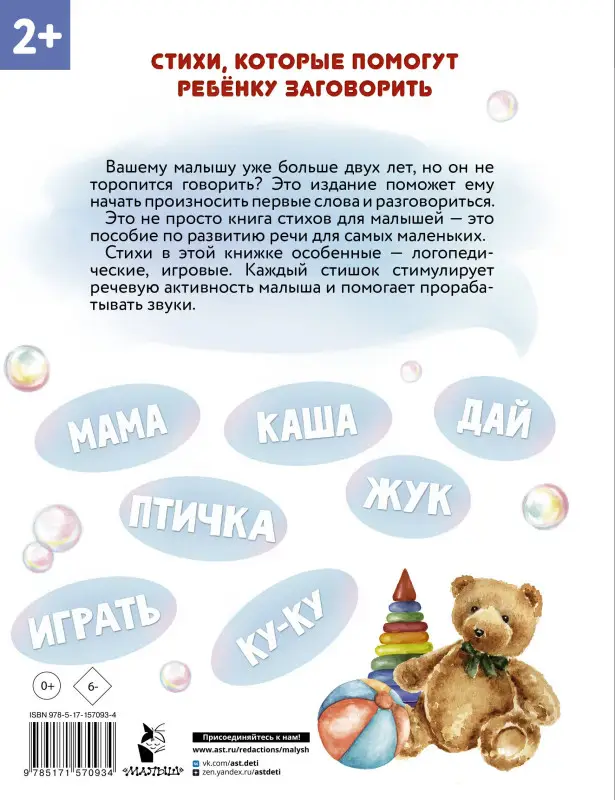 2+

СТИХИ, КОТОРЫЕ ПОМОГУТ РЕБЁНКУ ЗАГОВОРИТЬ

Вашему малышу уже больше двух лет, но он не торопится говорить? Это издание поможет ему начать произносить первые слова и разговориться.

Это не просто книга стихов для малышей — это пособие по развитию речи для самых маленьких.

Стихи в этой книжке особенные — логопедические, игровые. Каждый стишок стимулирует речевую активность малыша и помогает прорабатывать звуки.

МАМА

КАША

ДАЙ

ПТИЧКА

ЖУК

ИГРАТЬ

КУ-КУ

0+

6-

ISBN 978-5-17-157093-4

9 785171 570934

МАЛЫШ

Присоединяйтесь к нам!

www.ast.ru/redactions/malysh

vk.com/ast.deti

zen.yandex.ru/astdeti